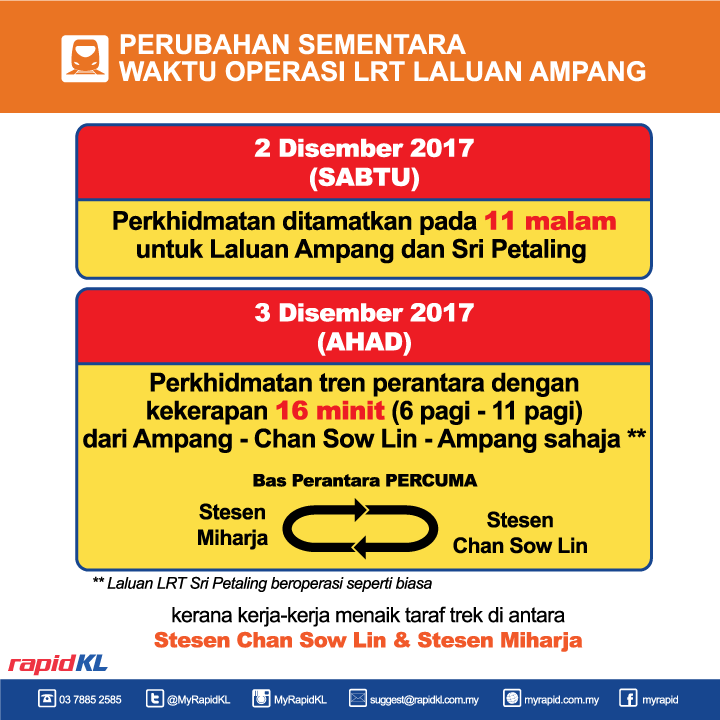 PERUBAHAN SEMENTARA
WAKTU OPERASI LRT LALUAN AMPANG

2 Disember 2017
(SABTU)

Perkhidmatan ditamatkan pada 11 malam untuk Laluan Ampang dan Sri Petaling

3 Disember 2017
(AHAD)

Perkhidmatan tren perantara dengan kekerapan 16 minit (6 pagi - 11 pagi) dari Ampang - Chan Sow Lin - Ampang sahaja **

Bas Perantara PERCUMA

Stesen
Miharja

Stesen
Chan Sow Lin

** Laluan LRT Sri Petaling beroperasi seperti biasa

kerana kerja-kerja menaik taraf trek di antara
Stesen Chan Sow Lin & Stesen Miharja

rapidKL

03 7885 2585 @MyRapidKL MyRapidKL suggest@rapidkl.com.my myrapid.com.my myrapid